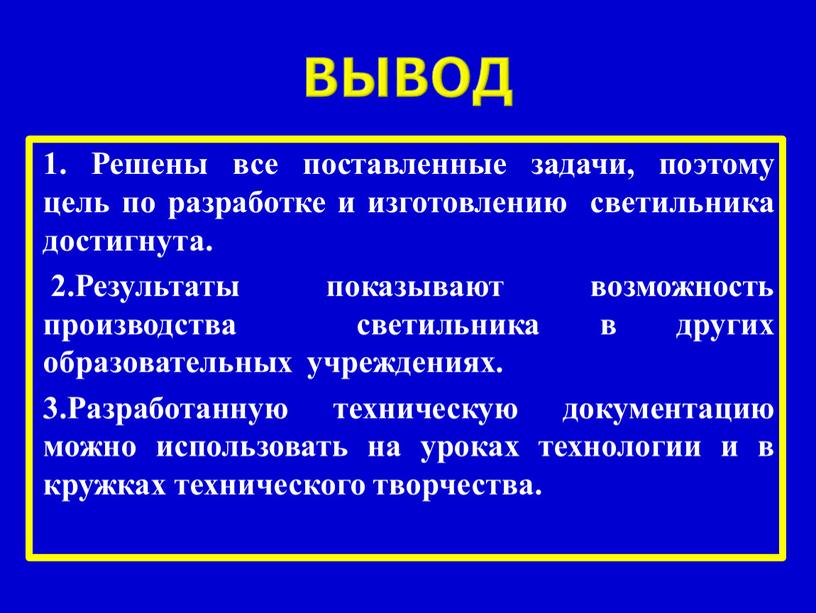 ВЫВОД

1. Решены все поставленные задачи, поэтому цель по разработке и изготовлению светильника достигнута.

2.Результаты показывают возможность производства светильника в других образовательных учреждениях.

3.Разработанную техническую документацию можно использовать на уроках технологии и в кружках технического творчества.